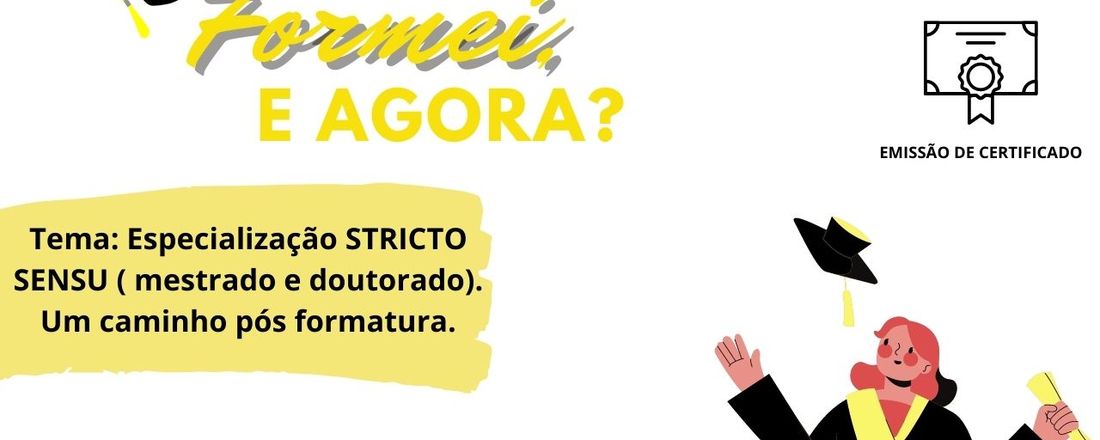 Formei,
E AGORA?

EMISSÃO DE CERTIFICADO

Tema: Especialização STRICTO SENSU ( mestrado e doutorado). Um caminho pós formatura.